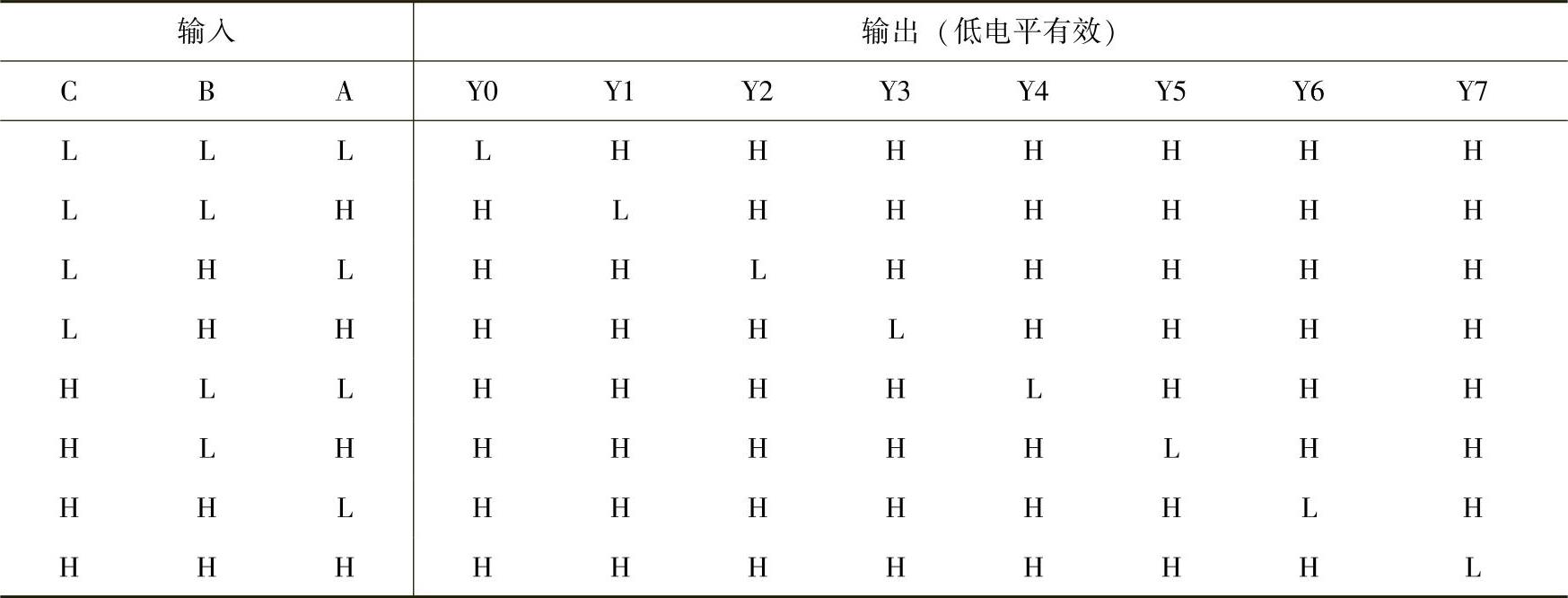 | 输入 | | | 输出（低电平有效） | | | | | | | |
|---|---|---|---|---|---|---|---|---|---|---|
| C | B | A | Y0 | Y1 | Y2 | Y3 | Y4 | Y5 | Y6 | Y7 |
| L | L | L | L | H | H | H | H | H | H | H |
| L | L | H | H | L | H | H | H | H | H | H |
| L | H | L | H | H | L | H | H | H | H | H |
| L | H | H | H | H | H | L | H | H | H | H |
| H | L | L | H | H | H | H | L | H | H | H |
| H | L | H | H | H | H | H | H | L | H | H |
| H | H | L | H | H | H | H | H | H | L | H |
| H | H | H | H | H | H | H | H | H | H | L |